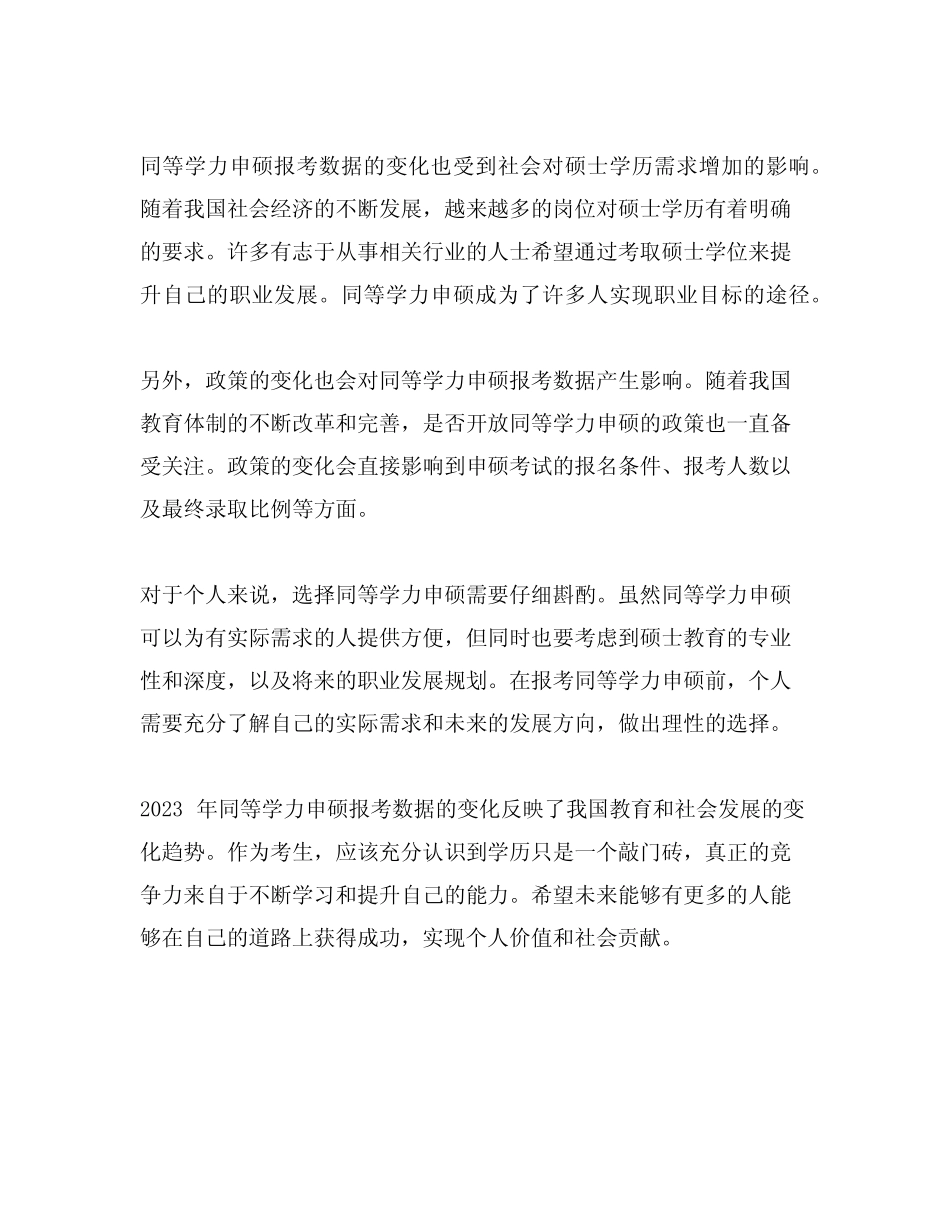 同等学力申硕报考数据的变化也受到社会对硕士学历需求增加的影响。随着我国社会经济的不断发展，越来越多的岗位对硕士学历有着明确的要求。许多有志于从事相关行业的人士希望通过考取硕士学位来提升自己的职业发展。同等学力申硕成为了许多人实现职业目标的途径。

另外，政策的变化也会对同等学力申硕报考数据产生影响。随着我国教育体制的不断改革和完善，是否开放同等学力申硕的政策也一直备受关注。政策的变化会直接影响到申硕考试的报名条件、报考人数以及最终录取比例等方面。

对于个人来说，选择同等学力申硕需要仔细斟酌。虽然同等学力申硕可以为有实际需求的人提供方便，但同时也要考虑到硕士教育的专业性和深度，以及将来的职业发展规划。在报考同等学力申硕前，个人需要充分了解自己的实际需求和未来的发展方向，做出理性的选择。

2023 年同等学力申硕报考数据的变化反映了我国教育和社会发展的变化趋势。作为考生，应该充分认识到学历只是一个敲门砖，真正的竞争力来自于不断学习和提升自己的能力。希望未来能够有更多的人能够在自己的道路上获得成功，实现个人价值和社会贡献。